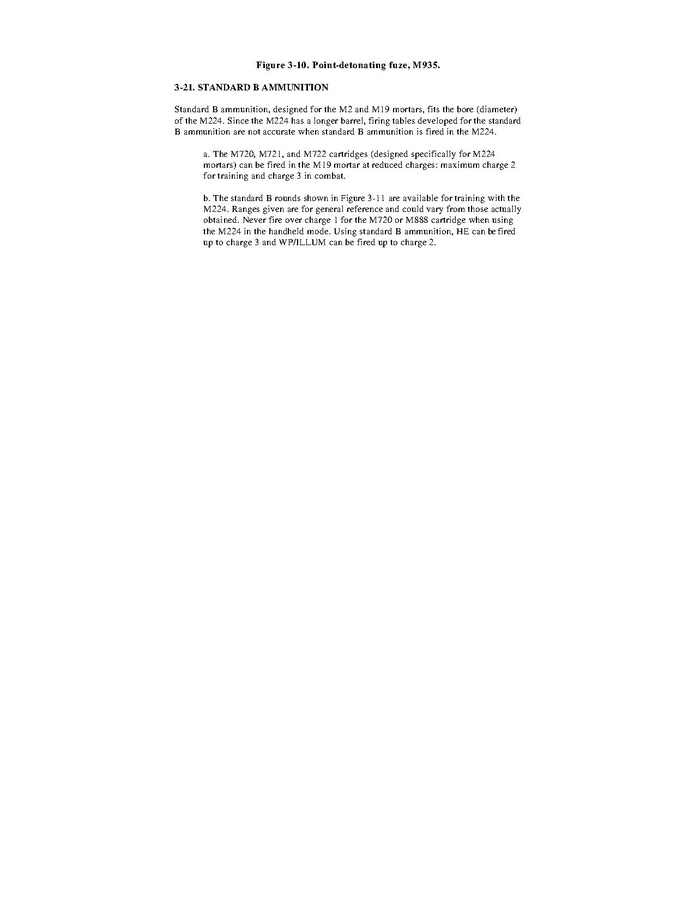 Figure 3-10. Point-detonating fuze, M935.

3-21. STANDARD B AMMUNITION

Standard B ammunition, designed for the M2 and M19 mortars, fits the bore (diameter) of the M224. Since the M224 has a longer barrel, firing tables developed for the standard B ammunition are not accurate when standard B ammunition is fired in the M224.

a. The M720, M721, and M722 cartridges (designed specifically for M224 mortars) can be fired in the M19 mortar at reduced charges: maximum charge 2 for training and charge 3 in combat.

b. The standard B rounds shown in Figure 3-11 are available for training with the M224. Ranges given are for general reference and could vary from those actually obtained. Never fire over charge 1 for the M720 or M888 cartridge when using the M224 in the handheld mode. Using standard B ammunition, HE can be fired up to charge 3 and WP/ILLUM can be fired up to charge 2.